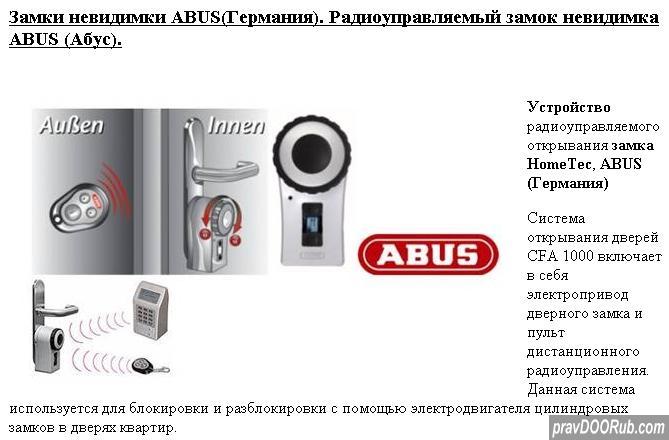 Замки невидимки ABUS(Германия). Радиоуправляемый замок невидимка ABUS (Абус).

Außen

Innen

ABUS

Устройство радиоуправляемого открывания замка HomeTec, ABUS (Германия)

Система открывания дверей CFA 1000 включает в себя электропривод дверного замка и пульт дистанционного радиоуправления. Данная система используется для блокировки и разблокировки с помощью электродвигателя цилиндровых замков в дверях квартир.

pravDOORub.com